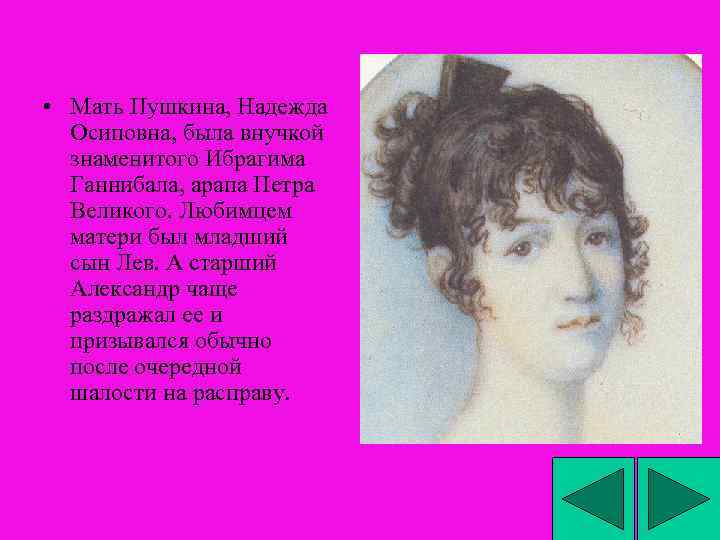 • Мать Пушкина, Надежда Осиповна, была внучкой знаменитого Ибрагима Ганнибала, арапа Петра Великого. Любимцем матери был младший сын Лев. А старший Александр чаще раздражал ее и призывался обычно после очередной шалости на расправу.